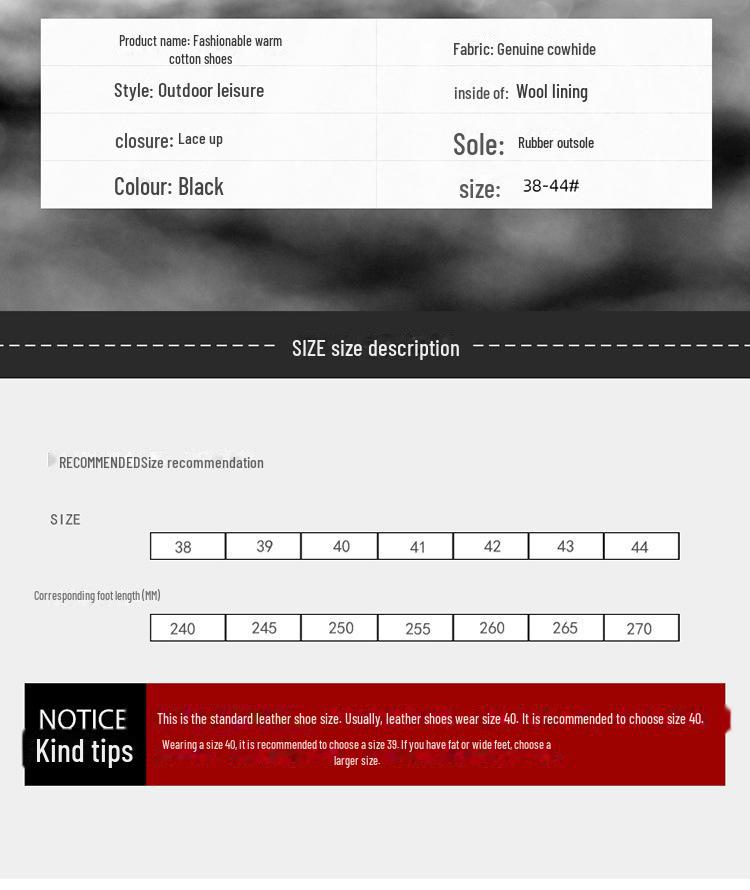 | Product name: Fashionable warm cotton shoes | Fabric: Genuine cowhide |
|---|---|
| Style: Outdoor leisure | inside of: Wool lining |
| closure: Lace up | Sole: Rubber outsole |
| Colour: Black | size: 38-44# |

SIZE size description

RECOMMENDEDSize recommendation

SIZE

| 38 | 39 | 40 | 41 | 42 | 43 | 44 |
|---|---|---|---|---|---|---|

Corresponding foot length (MM)

| 240 | 245 | 250 | 255 | 260 | 265 | 270 |
|---|---|---|---|---|---|---|

NOTICE
Kind tips

This is the standard leather shoe size. Usually, leather shoes wear size 40. It is recommended to choose size 40.

Wearing a size 40, it is recommended to choose a size 39. If you have fat or wide feet, choose a larger size.